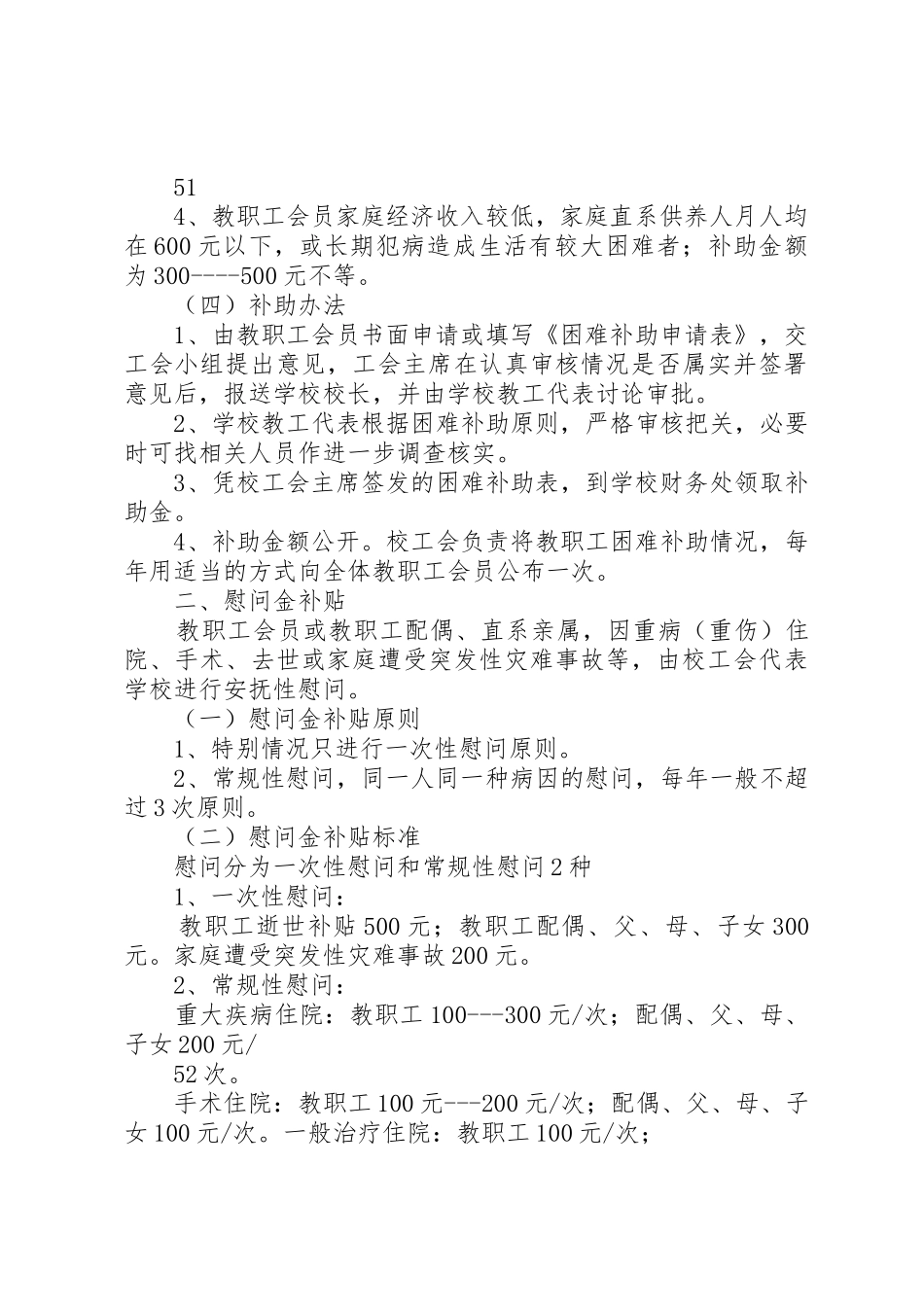 51

4、教职工会员家庭经济收入较低，家庭直系供养人月人均在600元以下，或长期犯病造成生活有较大困难者；补助金额为300----500元不等。

（四）补助办法

1、由教职工会员书面申请或填写《困难补助申请表》，交工会小组提出意见，工会主席在认真审核情况是否属实并签署意见后，报送学校校长，并由学校教工代表讨论审批。

2、学校教工代表根据困难补助原则，严格审核把关，必要时可找相关人员作进一步调查核实。

3、凭校工会主席签发的困难补助表，到学校财务处领取补助金。

4、补助金额公开。校工会负责将教职工困难补助情况，每年用适当的方式向全体教职工会员公布一次。

二、慰问金补贴

教职工会员或教职工配偶、直系亲属，因重病（重伤）住院、手术、去世或家庭遭受突发性灾难事故等，由校工会代表学校进行安抚性慰问。

（一）慰问金补贴原则

1、特别情况只进行一次性慰问原则。

2、常规性慰问，同一人同一种病因的慰问，每年一般不超过3次原则。

（二）慰问金补贴标准

慰问分为一次性慰问和常规性慰问2种

1、一次性慰问：

教职工逝世补贴500元；教职工配偶、父、母、子女300元。家庭遭受突发性灾难事故200元。

2、常规性慰问：

重大疾病住院：教职工100---300元/次；配偶、父、母、子女200元/

52次。

手术住院：教职工100元---200元/次；配偶、父、母、子女100元/次。一般治疗住院：教职工100元/次；